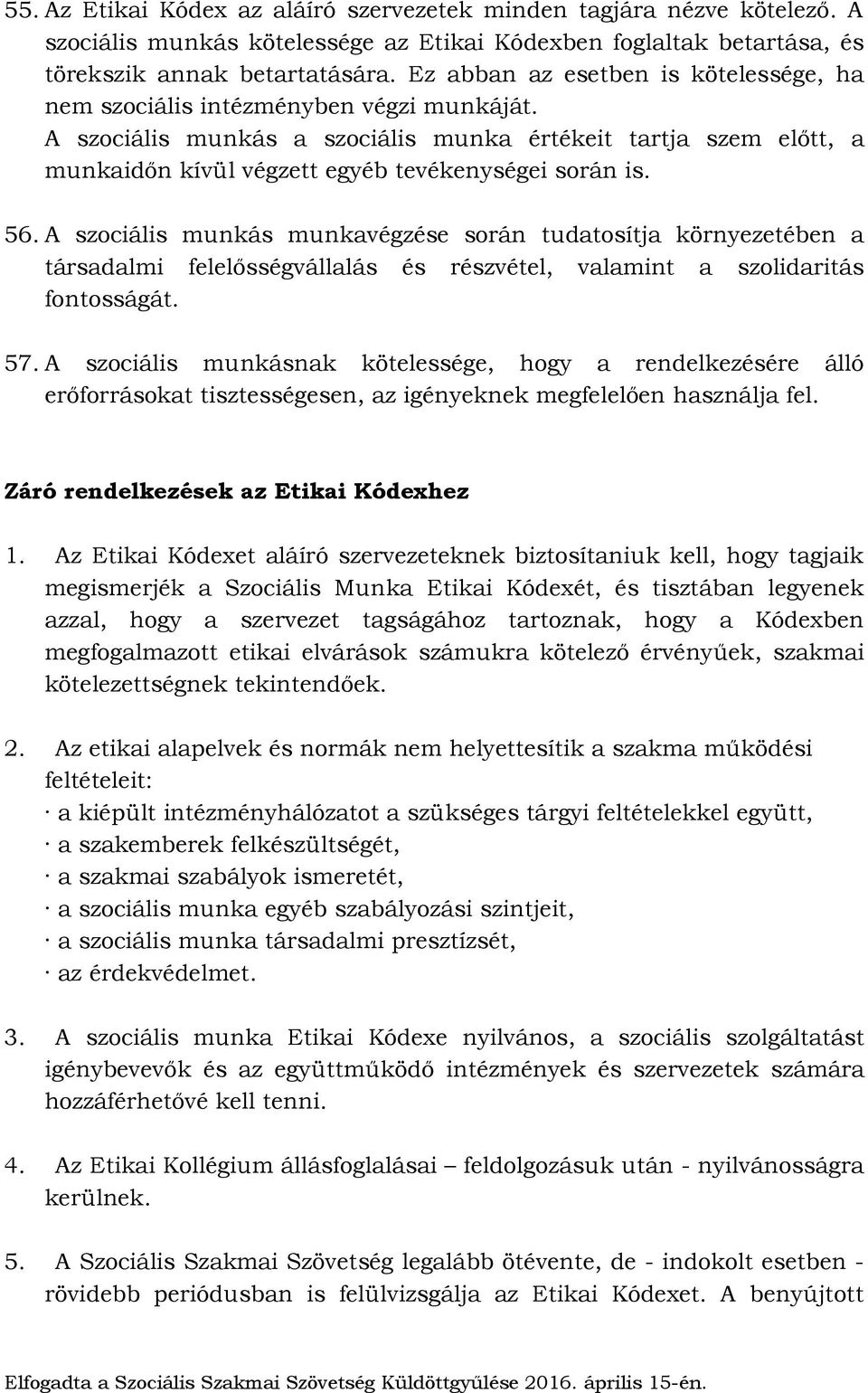 55. Az Etikai Kódex az aláíró szervezetek minden tagjára nézve kötelező. A szociális munkás kötelessége az Etikai Kódexben foglaltak betartása, és törekszik annak betartatására. Ez abban az esetben is kötelessége, ha nem szociális intézményben végzi munkáját.
A szociális munkás a szociális munka értékeit tartja szem előtt, a munkaidőn kívül végzett egyéb tevékenységei során is.

56. A szociális munkás munkavégzése során tudatosítja környezetében a társadalmi felelősségvállalás és részvétel, valamint a szolidaritás fontosságát.

57. A szociális munkásnak kötelessége, hogy a rendelkezésére álló erőforrásokat tisztességesen, az igényeknek megfelelően használja fel.

Záró rendelkezések az Etikai Kódexhez

1. Az Etikai Kódexet aláíró szervezeteknek biztosítaniuk kell, hogy tagjaik megismerjék a Szociális Munka Etikai Kódexét, és tisztában legyenek azzal, hogy a szervezet tagságához tartoznak, hogy a Kódexben megfogalmazott etikai elvárások számukra kötelező érvényűek, szakmai kötelezettségnek tekintendőek.

2. Az etikai alapelvek és normák nem helyettesítik a szakma működési feltételeit:
· a kiépült intézményhálózatot a szükséges tárgyi feltételekkel együtt,
· a szakemberek felkészültségét,
· a szakmai szabályok ismeretét,
· a szociális munka egyéb szabályozási szintjeit,
· a szociális munka társadalmi presztízsét,
· az érdekvédelmet.

3. A szociális munka Etikai Kódexe nyilvános, a szociális szolgáltatást igénybevevők és az együttműködő intézmények és szervezetek számára hozzáférhetővé kell tenni.

4. Az Etikai Kollégium állásfoglalásai – feldolgozásuk után - nyilvánosságra kerülnek.

5. A Szociális Szakmai Szövetség legalább ötévente, de - indokolt esetben - rövidebb periódusban is felülvizsgálja az Etikai Kódexet. A benyújtott

Elfogadta a Szociális Szakmai Szövetség Küldöttgyűlése 2016. április 15-én.